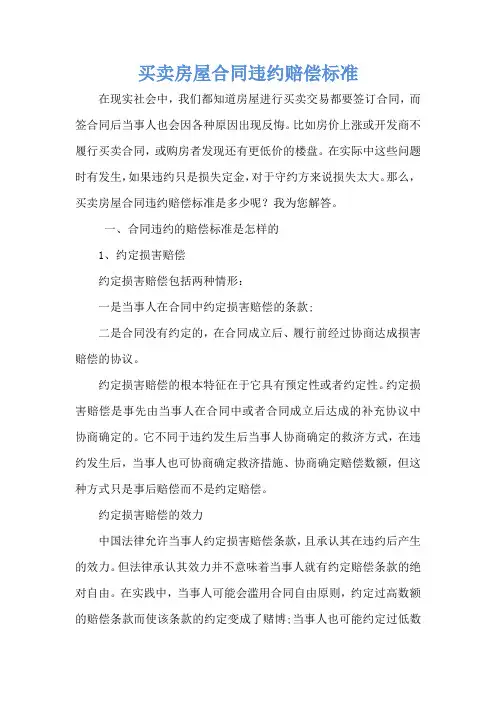 买卖房屋合同违约赔偿标准

在现实社会中，我们都知道房屋进行买卖交易都要签订合同，而签合同后当事人也会因各种原因出现反悔。比如房价上涨或开发商不履行买卖合同，或购房者发现还有更低价的楼盘。在实际中这些问题时有发生，如果违约只是损失定金，对于守约方来说损失太大。那么，买卖房屋合同违约赔偿标准是多少呢？我为您解答。

一、合同违约的赔偿标准是怎样的

1、约定损害赔偿

约定损害赔偿包括两种情形：

一是当事人在合同中约定损害赔偿的条款；

二是合同没有约定的，在合同成立后、履行前经过协商达成损害赔偿的协议。

约定损害赔偿的根本特征在于它具有预定性或者约定性。约定损害赔偿是事先由当事人在合同中或者合同成立后达成的补充协议中协商确定的。它不同于违约发生后当事人协商确定的救济方式，在违约发生后，当事人也可协商确定救济措施、协商确定赔偿数额，但这种方式只是事后赔偿而不是约定赔偿。

约定损害赔偿的效力

中国法律允许当事人约定损害赔偿条款，且承认其在违约后产生的效力。但法律承认其效力并不意味着当事人就有约定赔偿条款的绝对自由。在实践中，当事人可能会滥用合同自由原则，约定过高数额的赔偿条款而使该条款的约定变成了赌博；当事人也可能约定过低数